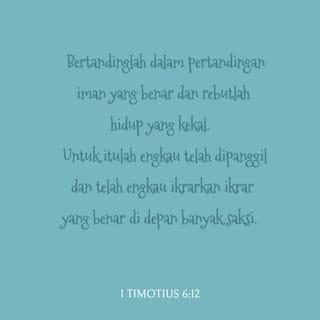 Bertandinglah dalam pertandingan iman yang benar dan rebutlah hidup yang kekal. Untuk itulah engkau telah dipanggil dan telah engkau ikrarkan ikrar yang benar di depan banyak saksi.

1 TIMOTIUS 6:12